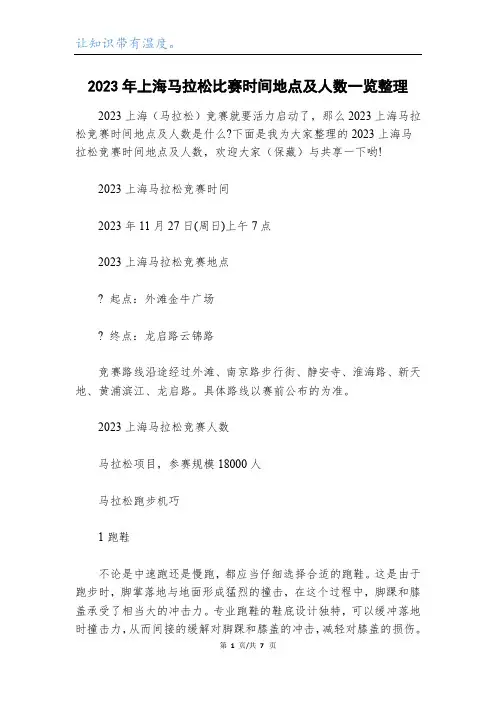 让知识带有温度。

2023年上海马拉松比赛时间地点及人数一览整理

2023上海（马拉松）竞赛就要活力启动了，那么2023上海马拉松竞赛时间地点及人数是什么?下面是我为大家整理的2023上海马拉松竞赛时间地点及人数，欢迎大家（保藏）与共享一下哟!

2023上海马拉松竞赛时间

2023年11月27日(周日)上午7点

2023上海马拉松竞赛地点

? 起点：外滩金牛广场

? 终点：龙启路云锦路

竞赛路线沿途经过外滩、南京路步行街、静安寺、淮海路、新天地、黄浦滨江、龙启路。具体路线以赛前公布的为准。

2023上海马拉松竞赛人数

马拉松项目，参赛规模18000人

马拉松跑步机巧

1 跑鞋

不论是中速跑还是慢跑，都应当仔细选择合适的跑鞋。这是由于跑步时，脚掌落地与地面形成猛烈的撞击，在这个过程中，脚踝和膝盖承受了相当大的冲击力。专业跑鞋的鞋底设计独特，可以缓冲落地时撞击力，从而间接的缓解对脚踝和膝盖的冲击，减轻对膝盖的损伤。

第 1 页/共 7 页